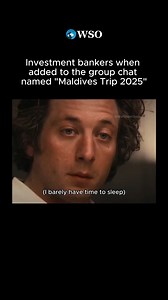 WSO

Investment bankers when added to the group chat named "Maldives Trip 2025"

(I barely have time to sleep)